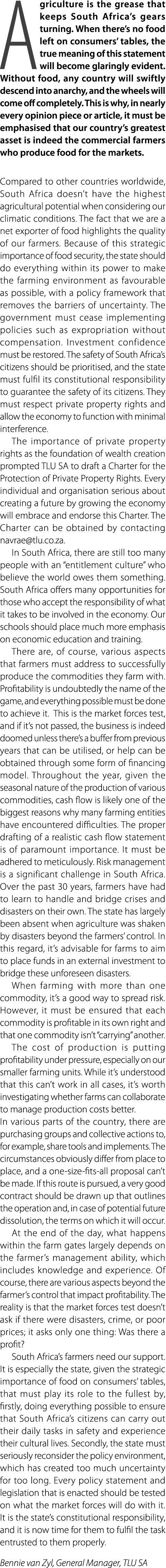 Agriculture is the grease that keeps South Africa's gears turning. When there's no food left on consumers' tables, the true meaning of this statement will become glaringly evident. Without food, any country will swiftly descend into anarchy, and the wheels will come off completely. This is why, in nearly every opinion piece or article, it must be emphasised that our country's greatest asset is indeed the commercial farmers who produce food for the markets.

Compared to other countries worldwide, South Africa doesn't have the highest agricultural potential when considering our climatic conditions. The fact that we are a net exporter of food highlights the quality of our farmers. Because of this strategic importance of food security, the state should do everything within its power to make the farming environment as favourable as possible, with a policy framework that removes the barriers of uncertainty. The government must cease implementing policies such as expropriation without compensation. Investment confidence must be restored. The safety of South Africa's citizens should be prioritised, and the state must fulfil its constitutional responsibility to guarantee the safety of its citizens. They must respect private property rights and allow the economy to function with minimal interference.

The importance of private property rights as the foundation of wealth creation prompted TLU SA to draft a Charter for the Protection of Private Property Rights. Every individual and organisation serious about creating a future by growing the economy will embrace and endorse this Charter. The Charter can be obtained by contacting navrae@tlu.co.za.

In South Africa, there are still too many people with an "entitlement culture" who believe the world owes them something. South Africa offers many opportunities for those who accept the responsibility of what it takes to be involved in the economy. Our schools should place much more emphasis on economic education and training.

There are, of course, various aspects that farmers must address to successfully produce the commodities they farm with. Profitability is undoubtedly the name of the game, and everything possible must be done to achieve it. This is the market forces test, and if it's not passed, the business is indeed doomed unless there's a buffer from previous years that can be utilised, or help can be obtained through some form of financing model. Throughout the year, given the seasonal nature of the production of various commodities, cash flow is likely one of the biggest reasons why many farming entities have encountered difficulties. The proper drafting of a realistic cash flow statement is of paramount importance. It must be adhered to meticulously. Risk management is a significant challenge in South Africa. Over the past 30 years, farmers have had to learn to handle and bridge crises and disasters on their own. The state has largely been absent when agriculture was shaken by disasters beyond the farmers' control. In this regard, it's advisable for farms to aim to place funds in an external investment to bridge these unforeseen disasters.

When farming with more than one commodity, it's a good way to spread risk. However, it must be ensured that each commodity is profitable in its own right and that one commodity isn't "carrying" another.

The cost of production is putting profitability under pressure, especially on our smaller farming units. While it's understood that this can't work in all cases, it's worth investigating whether farms can collaborate to manage production costs better.

In various parts of the country, there are purchasing groups and collective actions to, for example, share tools and implements. The circumstances obviously differ from place to place, and a one-size-fits-all proposal can't be made. If this route is pursued, a very good contract should be drawn up that outlines the operation and, in case of potential future dissolution, the terms on which it will occur.

At the end of the day, what happens within the farm gates largely depends on the farmer's management ability, which includes knowledge and experience. Of course, there are various aspects beyond the farmer's control that impact profitability. The reality is that the market forces test doesn't ask if there were disasters, crime, or poor prices; it asks only one thing: Was there a profit?

South Africa's farmers need our support. It is especially the state, given the strategic importance of food on consumers' tables, that must play its role to the fullest by, firstly, doing everything possible to ensure that South Africa's citizens can carry out their daily tasks in safety and experience their cultural lives. Secondly, the state must seriously reconsider the policy environment, which has created too much uncertainty for too long. Every policy statement and legislation that is enacted should be tested on what the market forces will do with it. It is the state's constitutional responsibility, and it is now time for them to fulfil the task entrusted to them properly.

Bennie van Zyl, General Manager, TLU SA